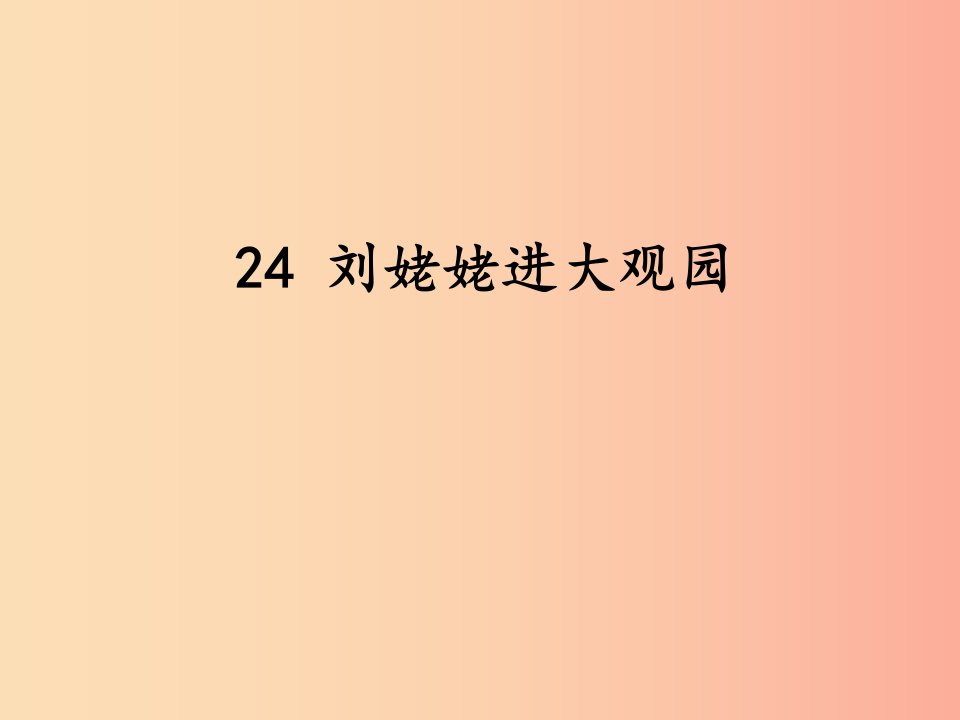 24 刘姥姥进大观园